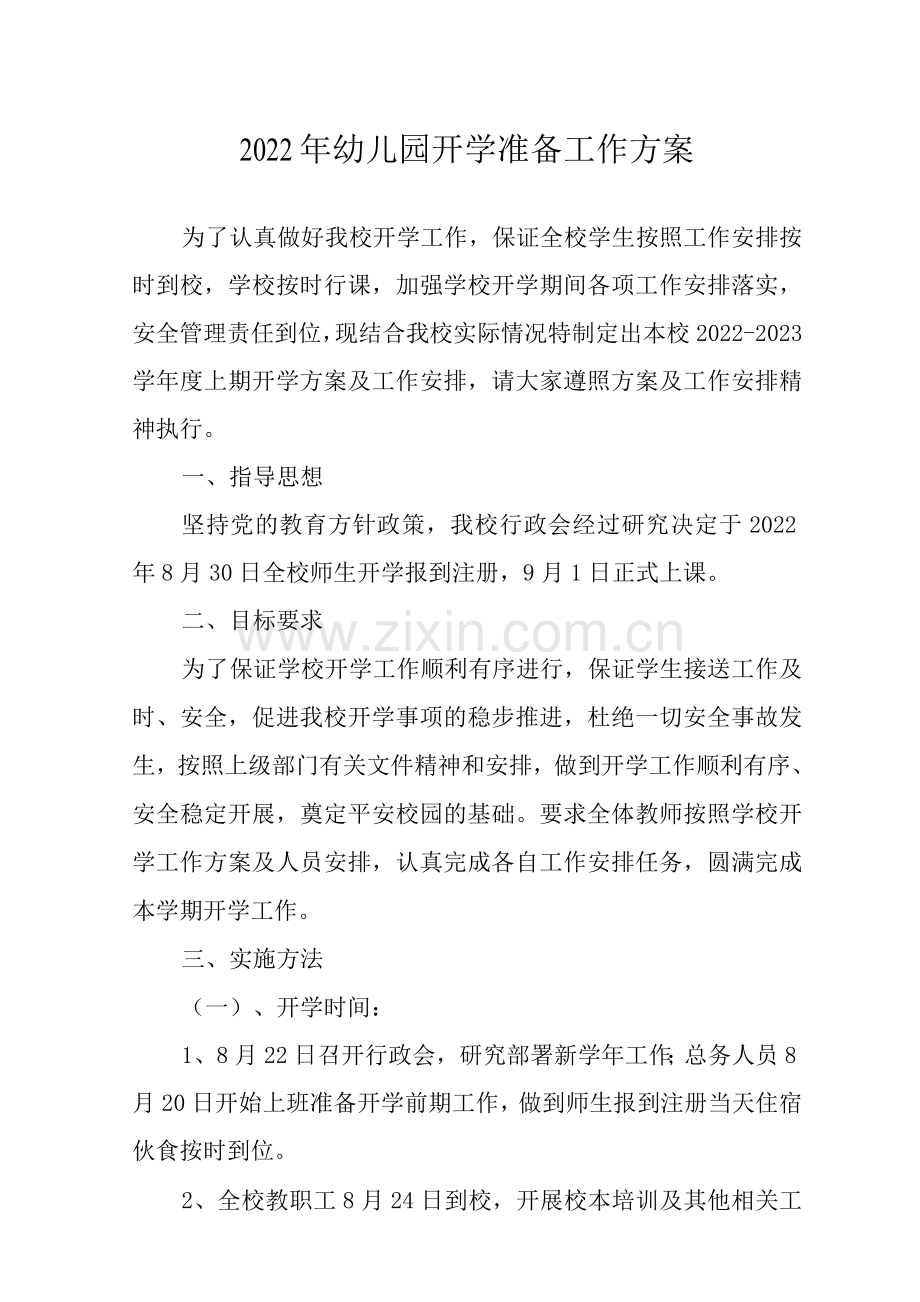 2022年幼儿园开学准备工作方案

为了认真做好我校开学工作，保证全校学生按照工作安排按时到校，学校按时行课，加强学校开学期间各项工作安排落实，安全管理责任到位，现结合我校实际情况特制定出本校2022-2023学年度上期开学方案及工作安排，请大家遵照方案及工作安排精神执行。

一、指导思想

坚持党的教育方针政策，我校行政会经过研究决定于2022年8月30日全校师生开学报到注册，9月1日正式上课。

二、目标要求

为了保证学校开学工作顺利有序进行，保证学生接送工作及时、安全，促进我校开学事项的稳步推进，杜绝一切安全事故发生，按照上级部门有关文件精神和安排，做到开学工作顺利有序、安全稳定开展，奠定平安校园的基础。要求全体教师按照学校开学工作方案及人员安排，认真完成各自工作安排任务，圆满完成本学期开学工作。

三、实施方法

（一）、开学时间：

1、8月22日召开行政会，研究部署新学年工作;总务人员8月20日开始上班准备开学前期工作，做到师生报到注册当天住宿伙食按时到位。

2、全校教职工8月24日到校，开展校本培训及其他相关工

www.zixin.com.cn